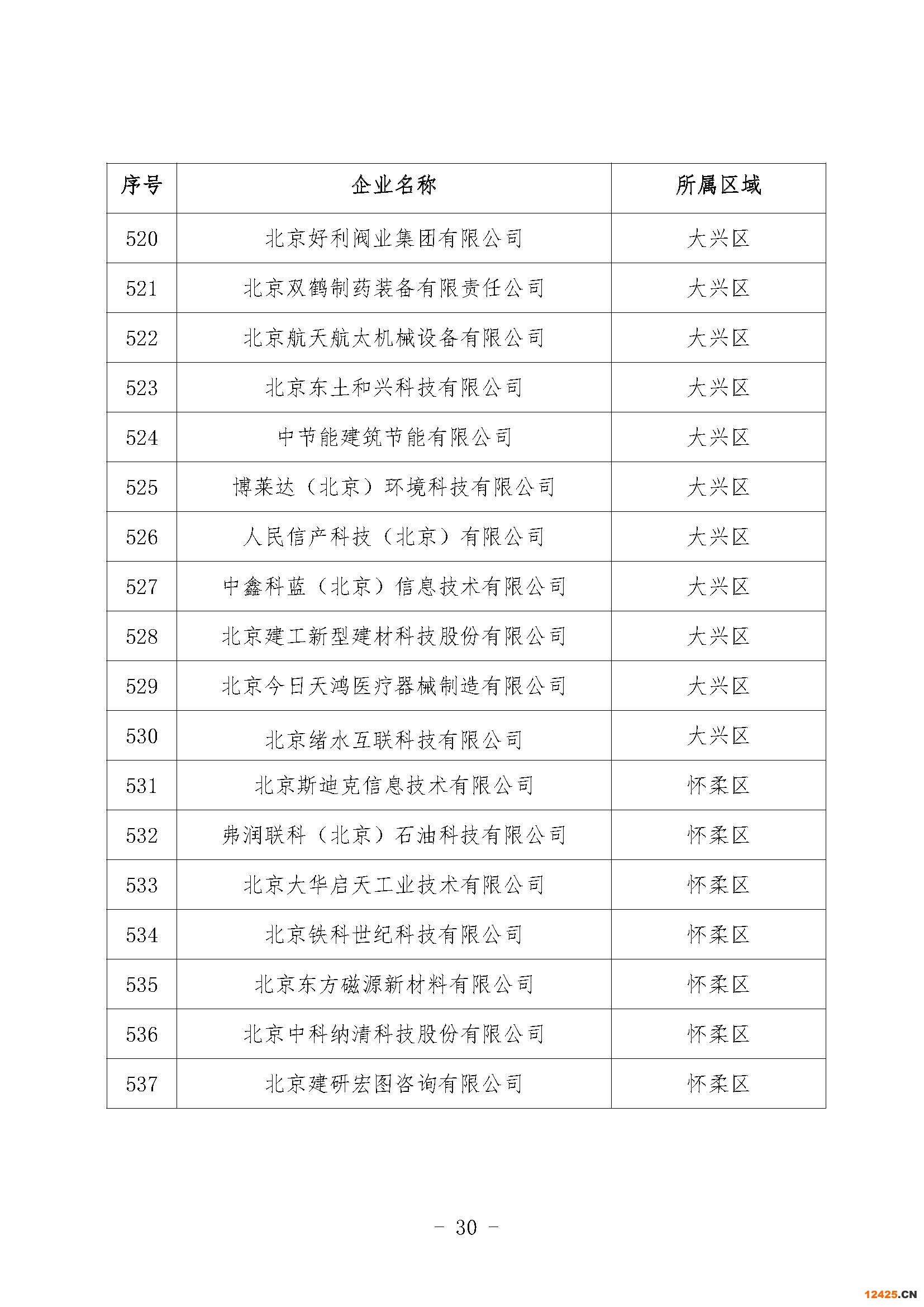 | 序号 | 企业名称 | 所属区域 |
|---|---|---|
| 520 | 北京好利阀业集团有限公司 | 大兴区 |
| 521 | 北京双鹤制药装备有限责任公司 | 大兴区 |
| 522 | 北京航天航太机械设备有限公司 | 大兴区 |
| 523 | 北京东土和兴科技有限公司 | 大兴区 |
| 524 | 中节能建筑节能有限公司 | 大兴区 |
| 525 | 博莱达（北京）环境科技有限公司 | 大兴区 |
| 526 | 人民信产科技（北京）有限公司 | 大兴区 |
| 527 | 中鑫科蓝（北京）信息技术有限公司 | 大兴区 |
| 528 | 北京建工新型建材科技股份有限公司 | 大兴区 |
| 529 | 北京今日天鸿医疗器械制造有限公司 | 大兴区 |
| 530 | 北京绪水互联科技有限公司 | 大兴区 |
| 531 | 北京斯迪克信息技术有限公司 | 怀柔区 |
| 532 | 弗润联科（北京）石油科技有限公司 | 怀柔区 |
| 533 | 北京大华启天工业技术有限公司 | 怀柔区 |
| 534 | 北京铁科世纪科技有限公司 | 怀柔区 |
| 535 | 北京东方磁源新材料有限公司 | 怀柔区 |
| 536 | 北京中科纳清科技股份有限公司 | 怀柔区 |
| 537 | 北京建研宏图咨询有限公司 | 怀柔区 |

- 30 -

12425.CN